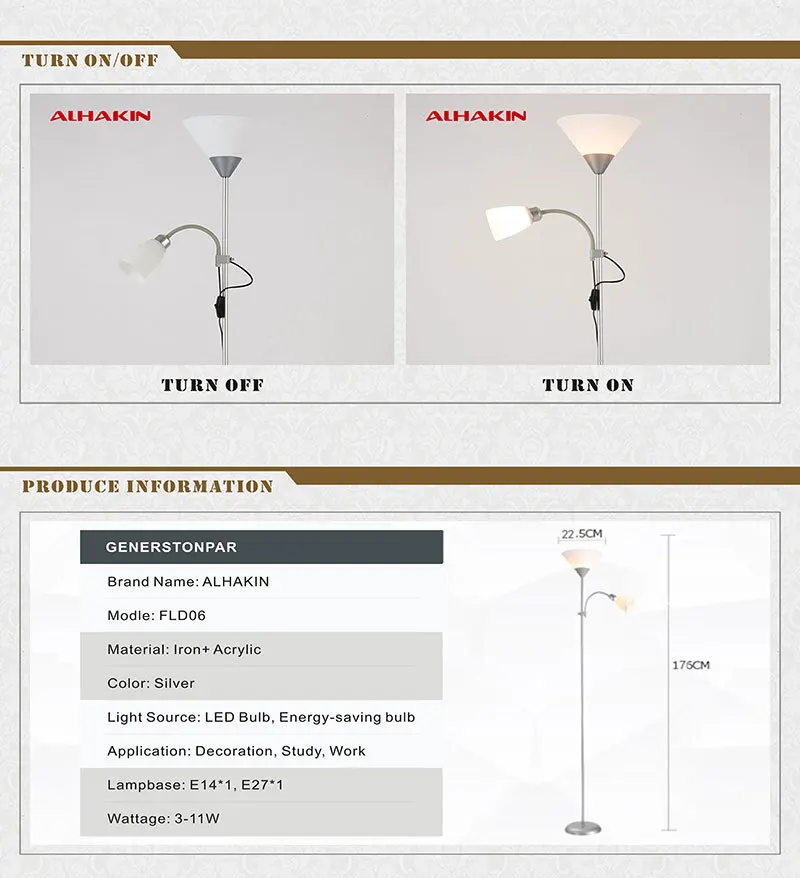 TURN ON/OFF

ALHAKIN

TURN OFF

ALHAKIN

TURN ON

PRODUCE INFORMATION

GENERSTONPAR

Brand Name: ALHAKIN

Modle: FLD06

Material: Iron+ Acrylic

Color: Silver

Light Source: LED Bulb, Energy-saving bulb

Application: Decoration, Study, Work

Lampbase: E14*1, E27*1

Wattage: 3-11W

22.5CM

176CM